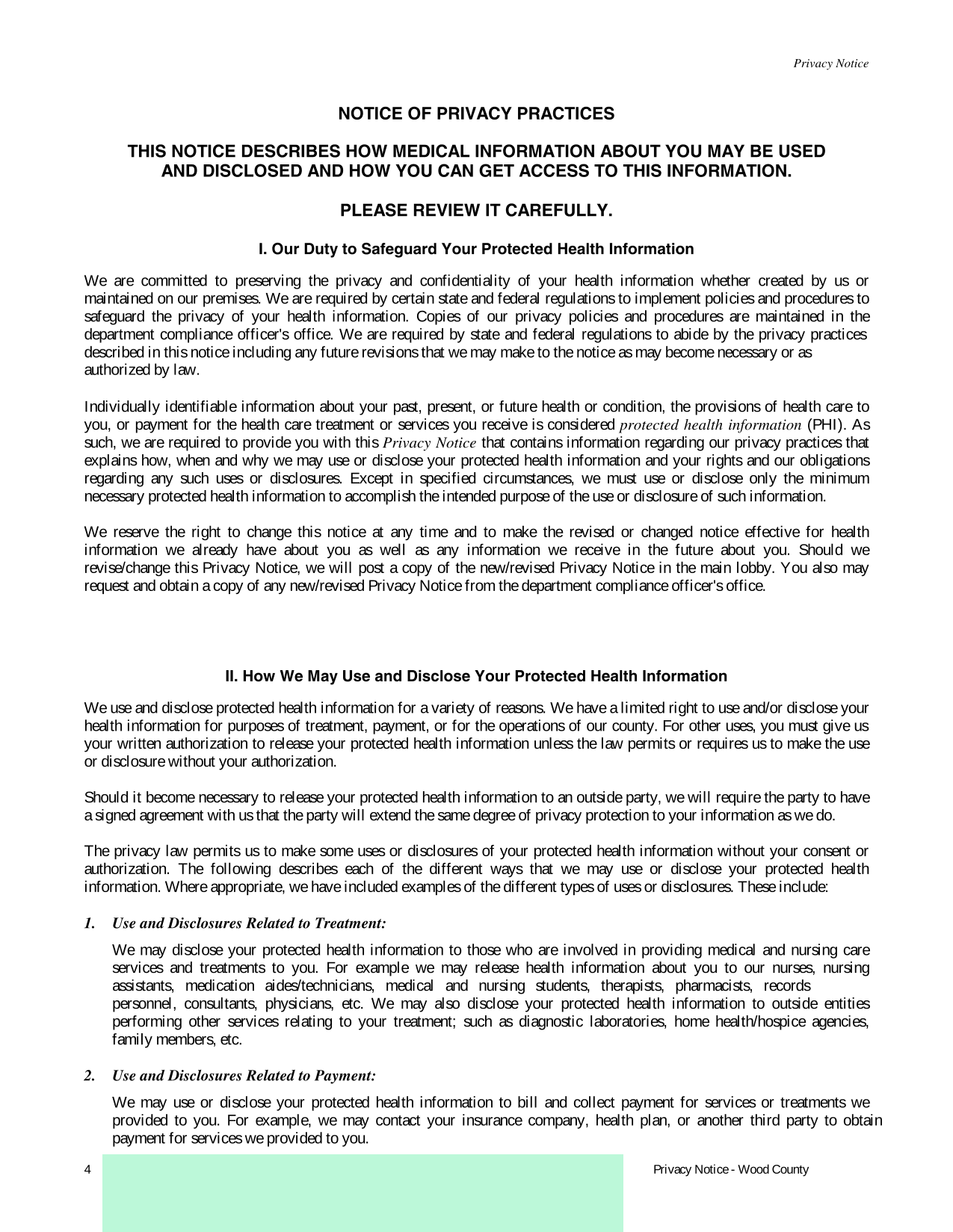 Privacy Notice

NOTICE OF PRIVACY PRACTICES

THIS NOTICE DESCRIBES HOW MEDICAL INFORMATION ABOUT YOU MAY BE USED AND DISCLOSED AND HOW YOU CAN GET ACCESS TO THIS INFORMATION.

PLEASE REVIEW IT CAREFULLY.

I. Our Duty to Safeguard Your Protected Health Information

We are committed to preserving the privacy and confidentiality of your health information whether created by us or maintained on our premises. We are required by certain state and federal regulations to implement policies and procedures to safeguard the privacy of your health information. Copies of our privacy policies and procedures are maintained in the department compliance officer's office. We are required by state and federal regulations to abide by the privacy practices described in this notice including any future revisions that we may make to the notice as may become necessary or as authorized by law.

Individually identifiable information about your past, present, or future health or condition, the provisions of health care to you, or payment for the health care treatment or services you receive is considered protected health information (PHI). As such, we are required to provide you with this Privacy Notice that contains information regarding our privacy practices that explains how, when and why we may use or disclose your protected health information and your rights and our obligations regarding any such uses or disclosures. Except in specified circumstances, we must use or disclose only the minimum necessary protected health information to accomplish the intended purpose of the use or disclosure of such information.

We reserve the right to change this notice at any time and to make the revised or changed notice effective for health information we already have about you as well as any information we receive in the future about you. Should we revise/change this Privacy Notice, we will post a copy of the new/revised Privacy Notice in the main lobby. You also may request and obtain a copy of any new/revised Privacy Notice from the department compliance officer's office.

II. How We May Use and Disclose Your Protected Health Information

We use and disclose protected health information for a variety of reasons. We have a limited right to use and/or disclose your health information for purposes of treatment, payment, or for the operations of our county. For other uses, you must give us your written authorization to release your protected health information unless the law permits or requires us to make the use or disclosure without your authorization.

Should it become necessary to release your protected health information to an outside party, we will require the party to have a signed agreement with us that the party will extend the same degree of privacy protection to your information as we do.

The privacy law permits us to make some uses or disclosures of your protected health information without your consent or authorization. The following describes each of the different ways that we may use or disclose your protected health information. Where appropriate, we have included examples of the different types of uses or disclosures. These include:

1. Use and Disclosures Related to Treatment:

We may disclose your protected health information to those who are involved in providing medical and nursing care services and treatments to you. For example we may release health information about you to our nurses, nursing assistants, medication aides/technicians, medical and nursing students, therapists, pharmacists, records personnel, consultants, physicians, etc. We may also disclose your protected health information to outside entities performing other services relating to your treatment; such as diagnostic laboratories, home health/hospice agencies, family members, etc.

2. Use and Disclosures Related to Payment:

We may use or disclose your protected health information to bill and collect payment for services or treatments we provided to you. For example, we may contact your insurance company, health plan, or another third party to obtain payment for services we provided to you.

4

Privacy Notice - Wood County